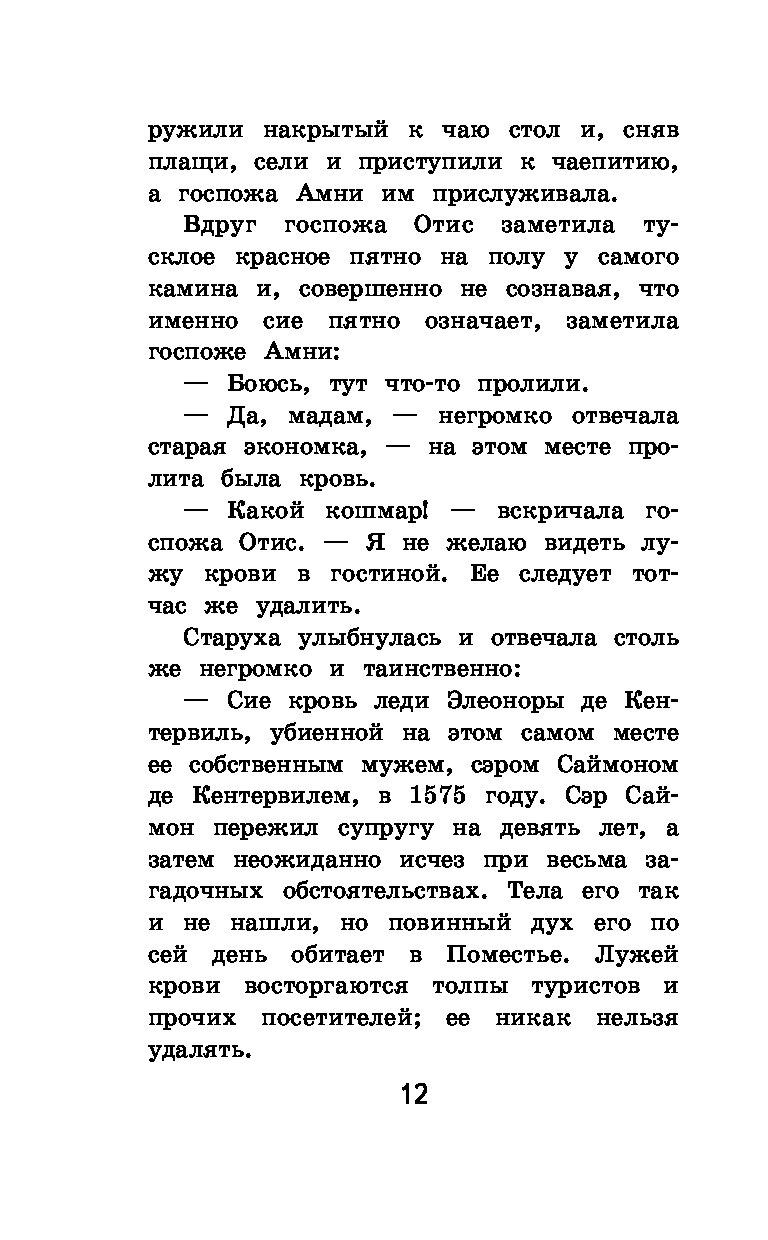 ружили накрытый к чаю стол и, сняв плащи, сели и приступили к чаепитию, а госпожа Амни им прислуживала.

Вдруг госпожа Отис заметила тусклое красное пятно на полу у самого камина и, совершенно не сознавая, что именно сие пятно означает, заметила госпоже Амни:

— Боюсь, тут что-то пролили.

— Да, мадам, — негромко отвечала старая экономка, — на этом месте пролита была кровь.

— Какой кошмар! — вскричала госпожа Отис. — Я не желаю видеть лужу крови в гостиной. Ее следует тотчас же удалить.

Старуха улыбнулась и отвечала столь же негромко и таинственно:

— Сие кровь леди Элеоноры де Кентервиль, убиенной на этом самом месте ее собственным мужем, сэром Саймоном де Кентервилем, в 1575 году. Сэр Саймон пережил супругу на девять лет, а затем неожиданно исчез при весьма загадочных обстоятельствах. Тела его так и не нашли, но повинный дух его по сей день обитает в Поместье. Лужей крови восторгаются толпы туристов и прочих посетителей; ее никак нельзя удалять.

12